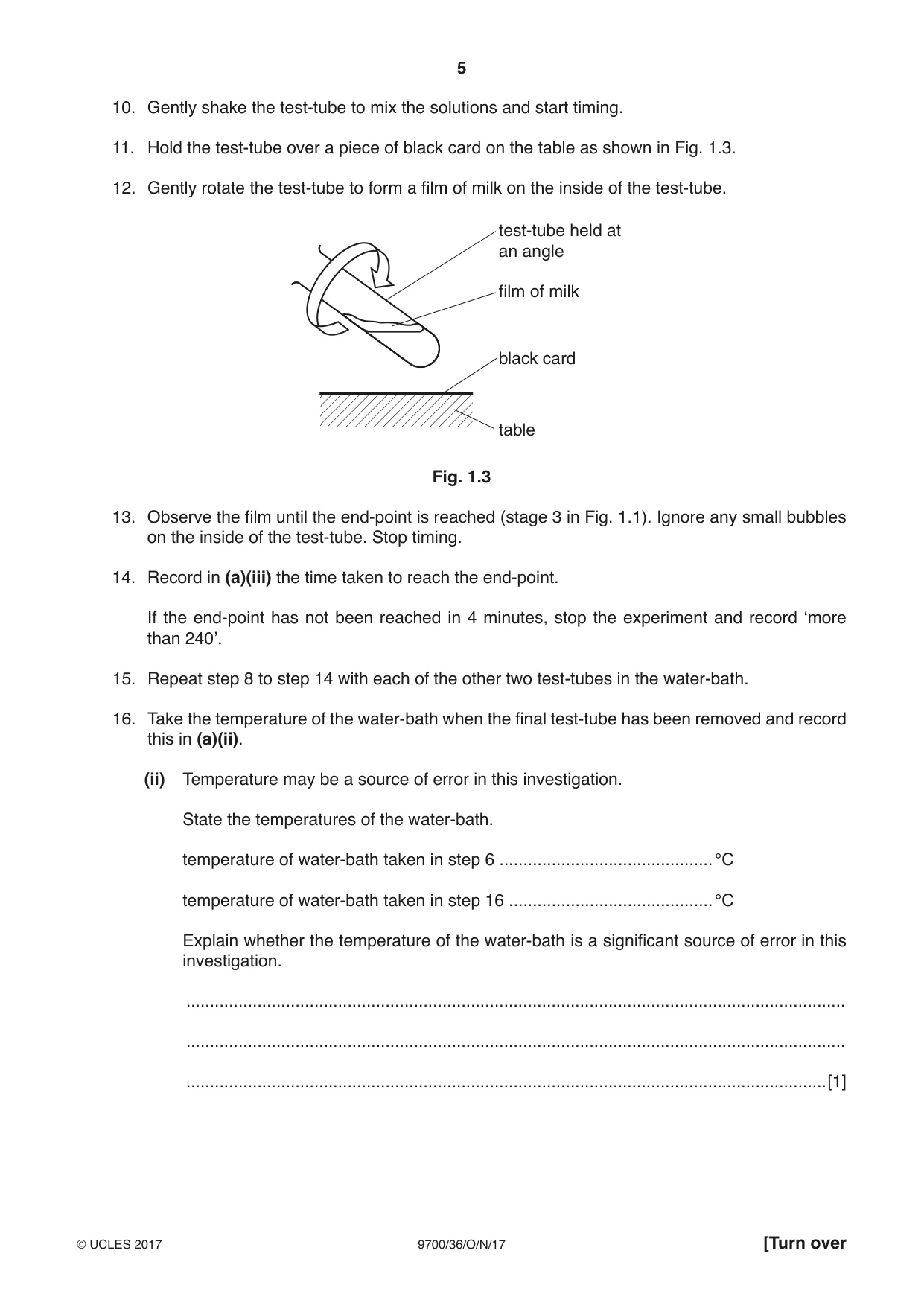 5

10. Gently shake the test-tube to mix the solutions and start timing.

11. Hold the test-tube over a piece of black card on the table as shown in Fig. 1.3.

12. Gently rotate the test-tube to form a film of milk on the inside of the test-tube.

test-tube held at
an angle

film of milk

black card

table

Fig. 1.3

13. Observe the film until the end-point is reached (stage 3 in Fig. 1.1). Ignore any small bubbles on the inside of the test-tube. Stop timing.

14. Record in (a)(iii) the time taken to reach the end-point.

If the end-point has not been reached in 4 minutes, stop the experiment and record 'more than 240'.

15. Repeat step 8 to step 14 with each of the other two test-tubes in the water-bath.

16. Take the temperature of the water-bath when the final test-tube has been removed and record this in (a)(ii).

(ii) Temperature may be a source of error in this investigation.

State the temperatures of the water-bath.

temperature of water-bath taken in step 6 ____ °C

temperature of water-bath taken in step 16 ____ °C

Explain whether the temperature of the water-bath is a significant source of error in this investigation.

____

____

____ [1]

© UCLES 2017 9700/36/O/N/17 [Turn over